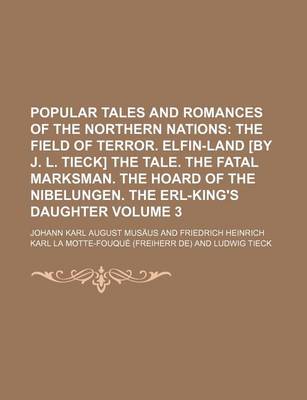 POPULAR TALES AND ROMANCES OF THE NORTHERN NATIONS: THE FIELD OF TERROR. ELFIN-LAND [BY J. L. TIECK] THE TALE. THE FATAL MARKSMAN. THE HOARD OF THE NIBELUNGEN. THE ERL-KING'S DAUGHTER VOLUME 3

JOHANN KARL AUGUST MUSÄUS AND FRIEDRICH HEINRICH KARL LA MOTTE-FOUQUÉ (FREIHERR DE) AND LUDWIG TIECK